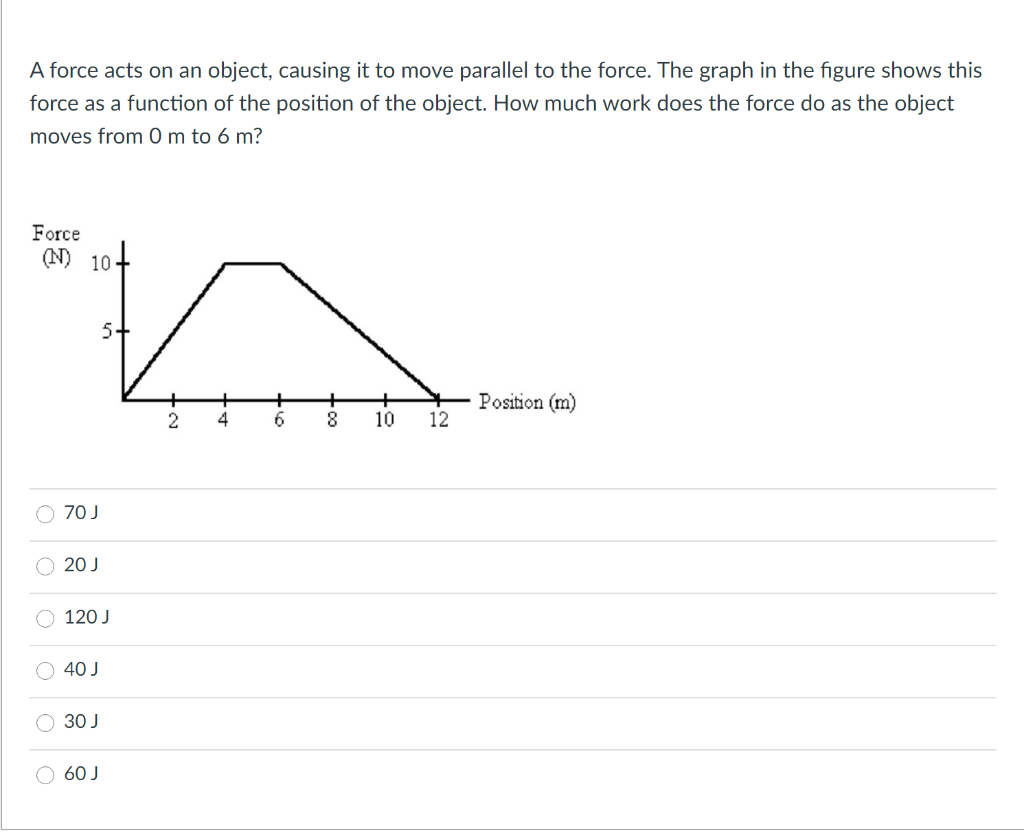 A force acts on an object, causing it to move parallel to the force. The graph in the figure shows this force as a function of the position of the object. How much work does the force do as the object moves from 0 m to 6 m?

Force (N)
10
5
2 4 6 8 10 12
Position (m)

70 J

20 J

120 J

40 J

30 J

60 J